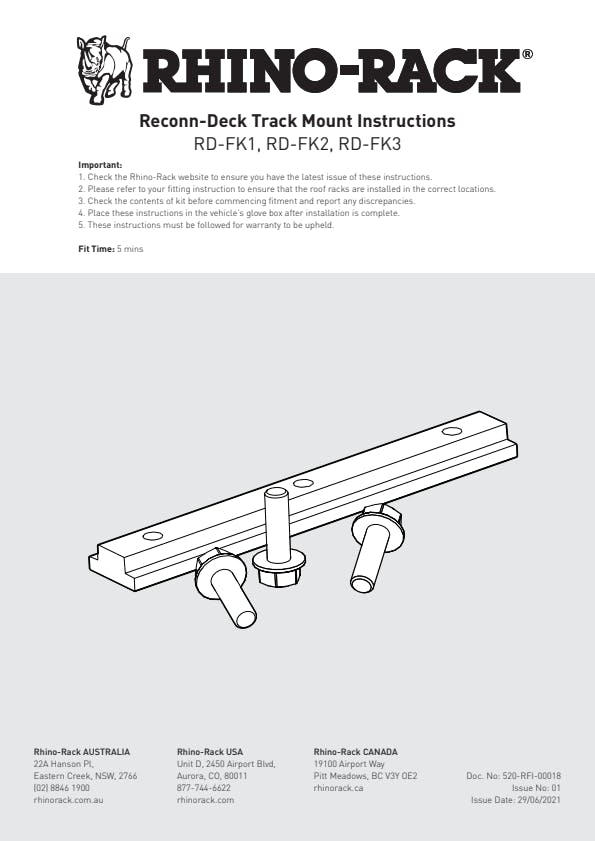 RHINO-RACK®

Reconn-Deck Track Mount Instructions
RD-FK1, RD-FK2, RD-FK3

Important:
1. Check the Rhino-Rack website to ensure you have the latest issue of these instructions.
2. Please refer to your fitting instruction to ensure that the roof racks are installed in the correct locations.
3. Check the contents of kit before commencing fitment and report any discrepancies.
4. Place these instructions in the vehicle's glove box after installation is complete.
5. These instructions must be followed for warranty to be upheld.

Fit Time: 5 mins

Rhino-Rack AUSTRALIA
22A Hanson Pl,
Eastern Creek, NSW, 2766
(02) 8846 1900
rhinorack.com.au

Rhino-Rack USA
Unit D, 2450 Airport Blvd,
Aurora, CO, 80011
877-744-6622
rhinorack.com

Rhino-Rack CANADA
19100 Airport Way
Pitt Meadows, BC V3Y 0E2
rhinorack.ca

Doc. No: 520-RFI-00018
Issue No: 01
Issue Date: 29/06/2021